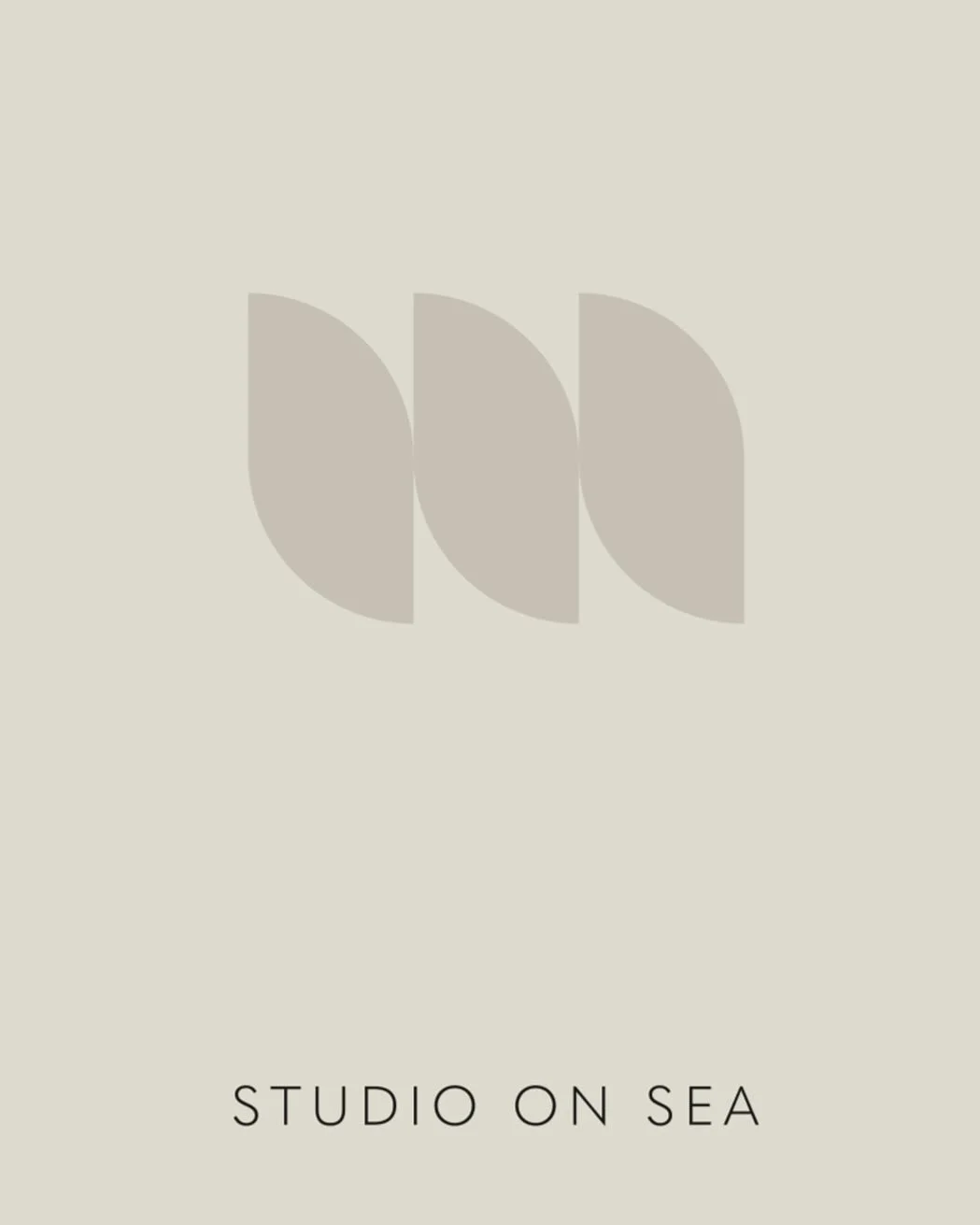 STUDIO ON SEA